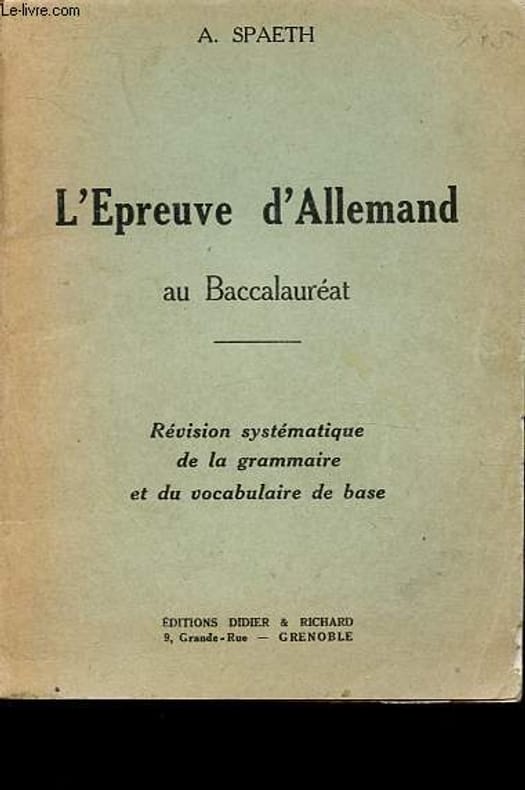 Le-livre.com

A. SPAETH

L'Epreuve d'Allemand

au Baccalauréat

Révision systématique de la grammaire et du vocabulaire de base

ÉDITIONS DIDIER & RICHARD
9, Grande-Rue — GRENOBLE